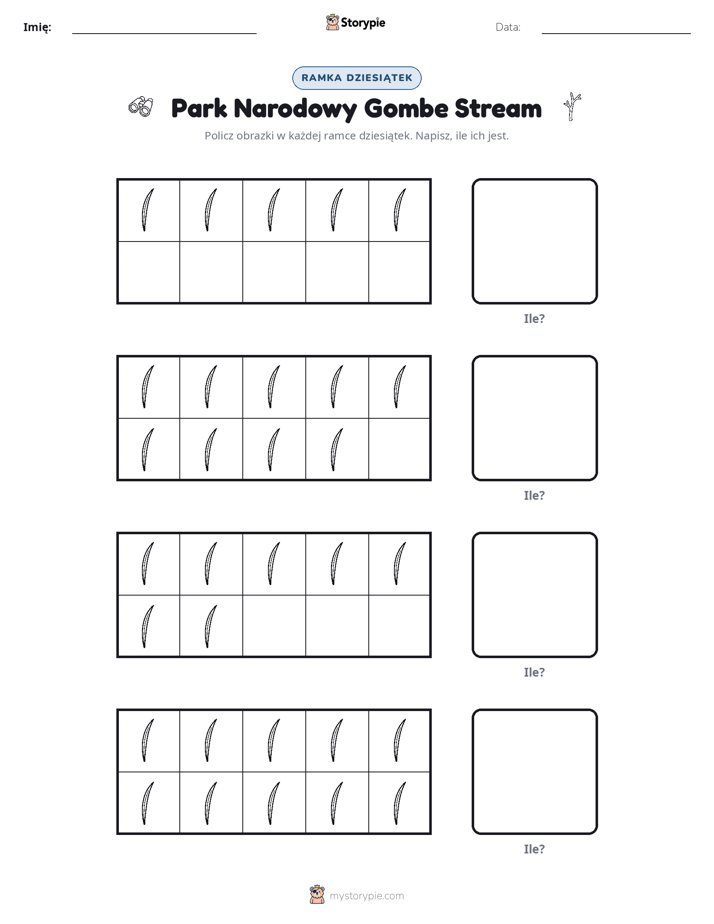 Imię: ____ Storypie Data: ____

RAMKA DZIESIĄTEK

Park Narodowy Gombe Stream

Policz obrazki w każdej ramce dziesiątek. Napisz, ile ich jest.

Ile?

Ile?

Ile?

Ile?

mystorypie.com